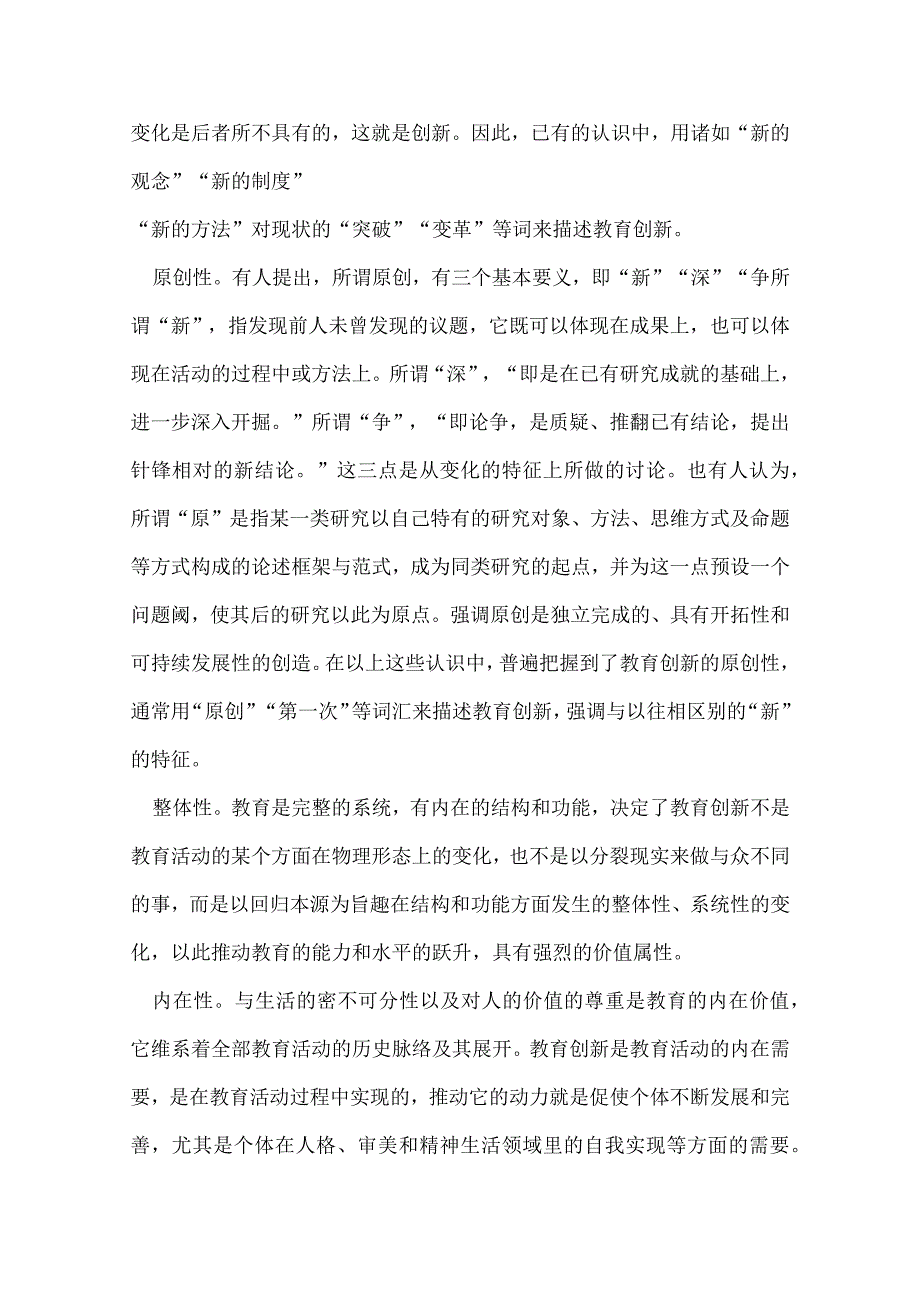 变化是后者所不具有的，这就是创新。因此，已有的认识中，用诸如“新的观念”“新的制度”

“新的方法”对现状的“突破”“变革”等词来描述教育创新。

原创性。有人提出，所谓原创，有三个基本要义，即“新”“深”“争所谓“新”，指发现前人未曾发现的议题，它既可以体现在成果上，也可以体现在活动的过程中或方法上。所谓“深”，“即是在已有研究成就的基础上，进一步深入开掘。”所谓“争”，“即论争，是质疑、推翻已有结论，提出针锋相对的新结论。”这三点是从变化的特征上所做的讨论。也有人认为，所谓“原”是指某一类研究以自己特有的研究对象、方法、思维方式及命题等方式构成的论述框架与范式，成为同类研究的起点，并为这一点预设一个问题阈，使其后的研究以此为原点。强调原创是独立完成的、具有开拓性和可持续发展性的创造。在以上这些认识中，普遍把握到了教育创新的原创性，通常用“原创”“第一次”等词汇来描述教育创新，强调与以往相区别的“新”的特征。

整体性。教育是完整的系统，有内在的结构和功能，决定了教育创新不是教育活动的某个方面在物理形态上的变化，也不是以分裂现实来做与众不同的事，而是以回归本源为旨趣在结构和功能方面发生的整体性、系统性的变化，以此推动教育的能力和水平的跃升，具有强烈的价值属性。

内在性。与生活的密不可分性以及对人的价值的尊重是教育的内在价值，它维系着全部教育活动的历史脉络及其展开。教育创新是教育活动的内在需要，是在教育活动过程中实现的，推动它的动力就是促使个体不断发展和完善，尤其是个体在人格、审美和精神生活领域里的自我实现等方面的需要。